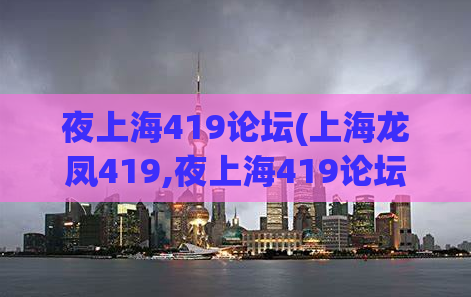 夜上海419论坛(上海龙凤419,夜上海419论坛